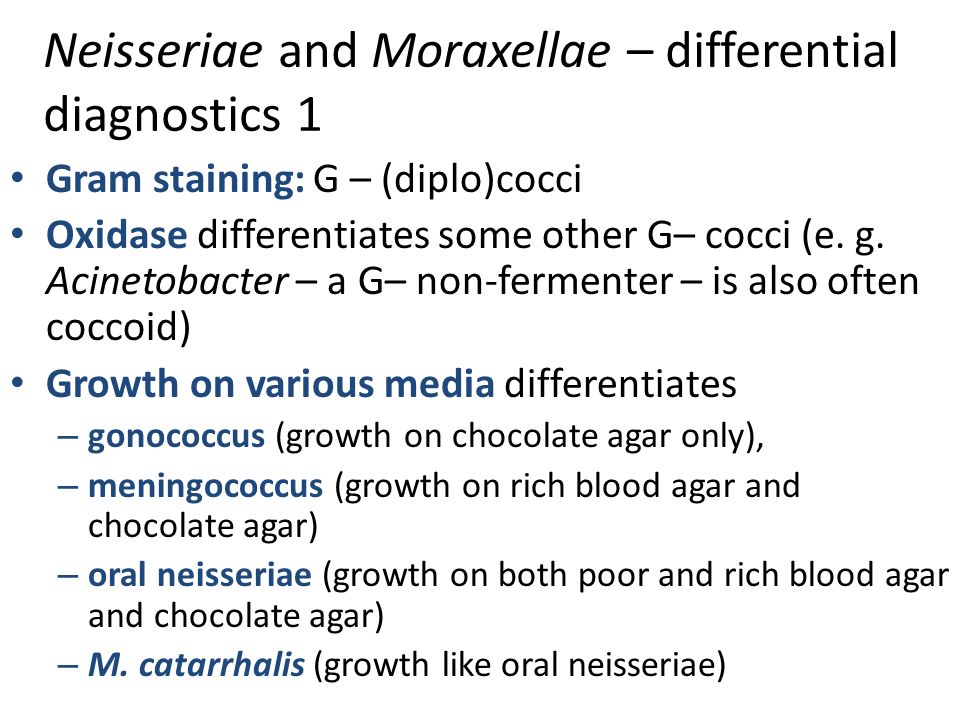 Neisseriae and Moraxellae – differential diagnostics 1

• Gram staining: G – (diplo)cocci
• Oxidase differentiates some other G– cocci (e. g. Acinetobacter – a G– non-fermenter – is also often coccoid)
• Growth on various media differentiates
– gonococcus (growth on chocolate agar only),
– meningococcus (growth on rich blood agar and chocolate agar)
– oral neisseriae (growth on both poor and rich blood agar and chocolate agar)
– M. catarrhalis (growth like oral neisseriae)